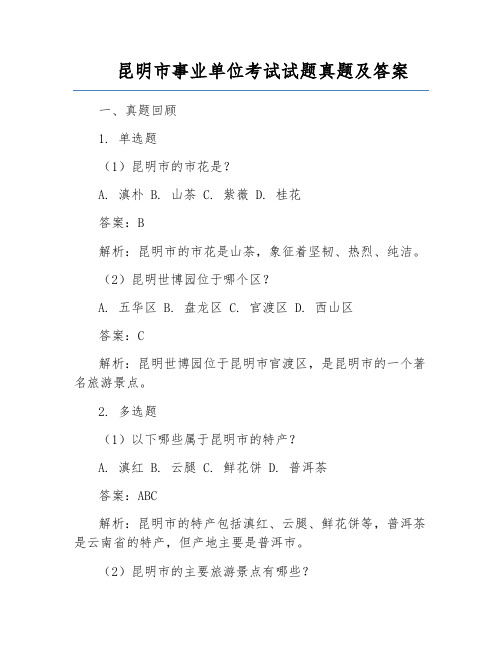 昆明市事业单位考试试题真题及答案

一、真题回顾

1. 单选题

（1）昆明市的市花是？

A. 滇朴 B. 山茶 C. 紫薇 D. 桂花

答案：B

解析：昆明市的市花是山茶，象征着坚韧、热烈、纯洁。

（2）昆明世博园位于哪个区？

A. 五华区 B. 盘龙区 C. 官渡区 D. 西山区

答案：C

解析：昆明世博园位于昆明市官渡区，是昆明市的一个著名旅游景点。

2. 多选题

（1）以下哪些属于昆明市的特产？

A. 滇红 B. 云腿 C. 鲜花饼 D. 普洱茶

答案：ABC

解析：昆明市的特产包括滇红、云腿、鲜花饼等，普洱茶是云南省的特产，但产地主要是普洱市。

（2）昆明市的主要旅游景点有哪些？